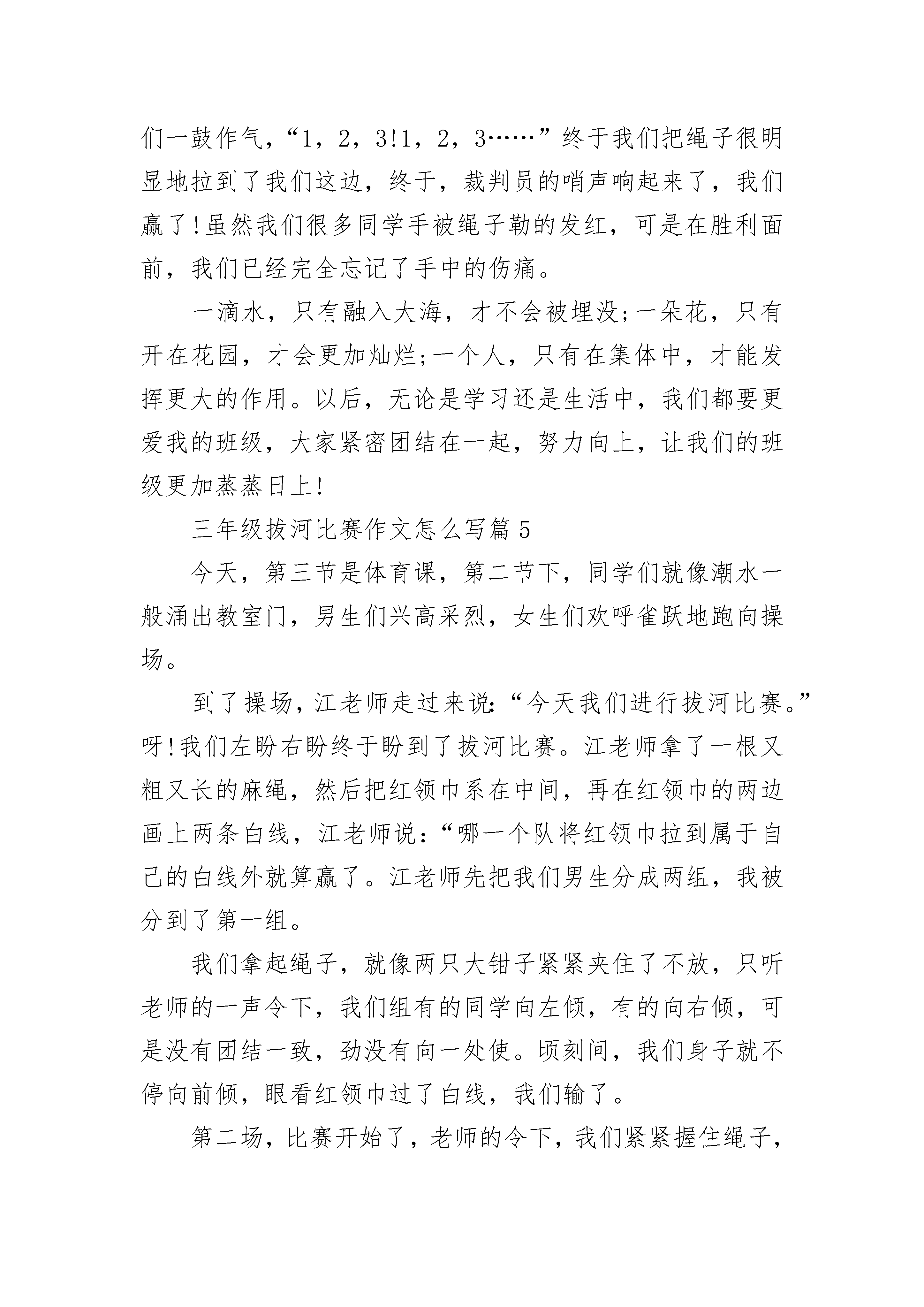 们一鼓作气，“1，2，3!1，2，3……”终于我们把绳子很明显地拉到了我们这边，终于，裁判员的哨声响起来了，我们赢了!虽然我们很多同学手被绳子勒的发红，可是在胜利面前，我们已经完全忘记了手中的伤痛。

一滴水，只有融入大海，才不会被埋没;一朵花，只有开在花园，才会更加灿烂;一个人，只有在集体中，才能发挥更大的作用。以后，无论是学习还是生活中，我们都要更爱我的班级，大家紧密团结在一起，努力向上，让我们的班级更加蒸蒸日上!

三年级拔河比赛作文怎么写篇5

今天，第三节是体育课，第二节下，同学们就像潮水一般涌出教室门，男生们兴高采烈，女生们欢呼雀跃地跑向操场。

到了操场，江老师走过来说:“今天我们进行拔河比赛。”呀!我们左盼右盼终于盼到了拔河比赛。江老师拿了一根又粗又长的麻绳，然后把红领巾系在中间，再在红领巾的两边画上两条白线，江老师说:“哪一个队将红领巾拉到属于自己的白线外就算赢了。江老师先把我们男生分成两组，我被分到了第一组。

我们拿起绳子，就像两只大钳子紧紧夹住了不放，只听老师的一声令下，我们组有的同学向左倾，有的向右倾，可是没有团结一致，劲没有向一处使。顷刻间，我们身子就不停向前倾，眼看红领巾过了白线，我们输了。

第二场，比赛开始了，老师的令下，我们紧紧握住绳子，